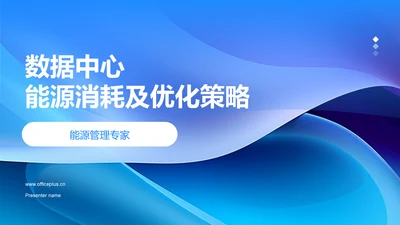 数据中心
能源消耗及优化策略

能源管理专家

www.officeplus.cn

Presenter name